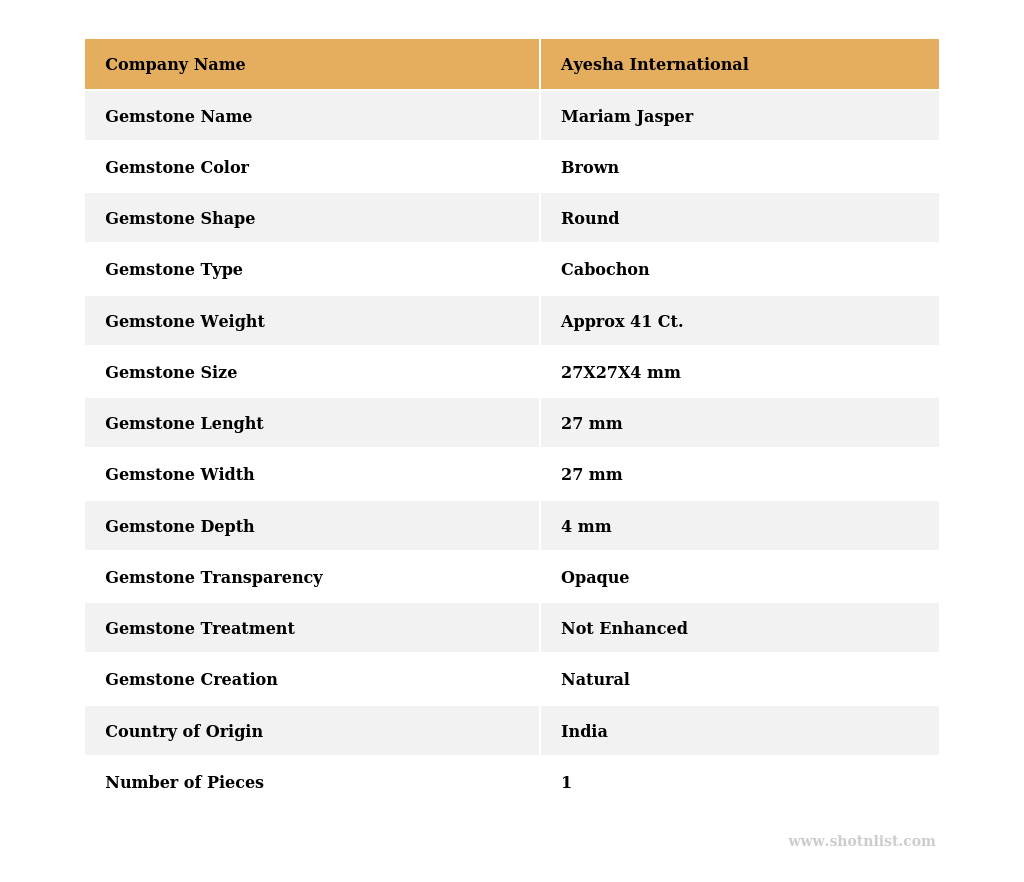 | Company Name | Ayesha International |
|---|---|
| Gemstone Name | Mariam Jasper |
| Gemstone Color | Brown |
| Gemstone Shape | Round |
| Gemstone Type | Cabochon |
| Gemstone Weight | Approx 41 Ct. |
| Gemstone Size | 27X27X4 mm |
| Gemstone Lenght | 27 mm |
| Gemstone Width | 27 mm |
| Gemstone Depth | 4 mm |
| Gemstone Transparency | Opaque |
| Gemstone Treatment | Not Enhanced |
| Gemstone Creation | Natural |
| Country of Origin | India |
| Number of Pieces | 1 |

www.shotnlist.com